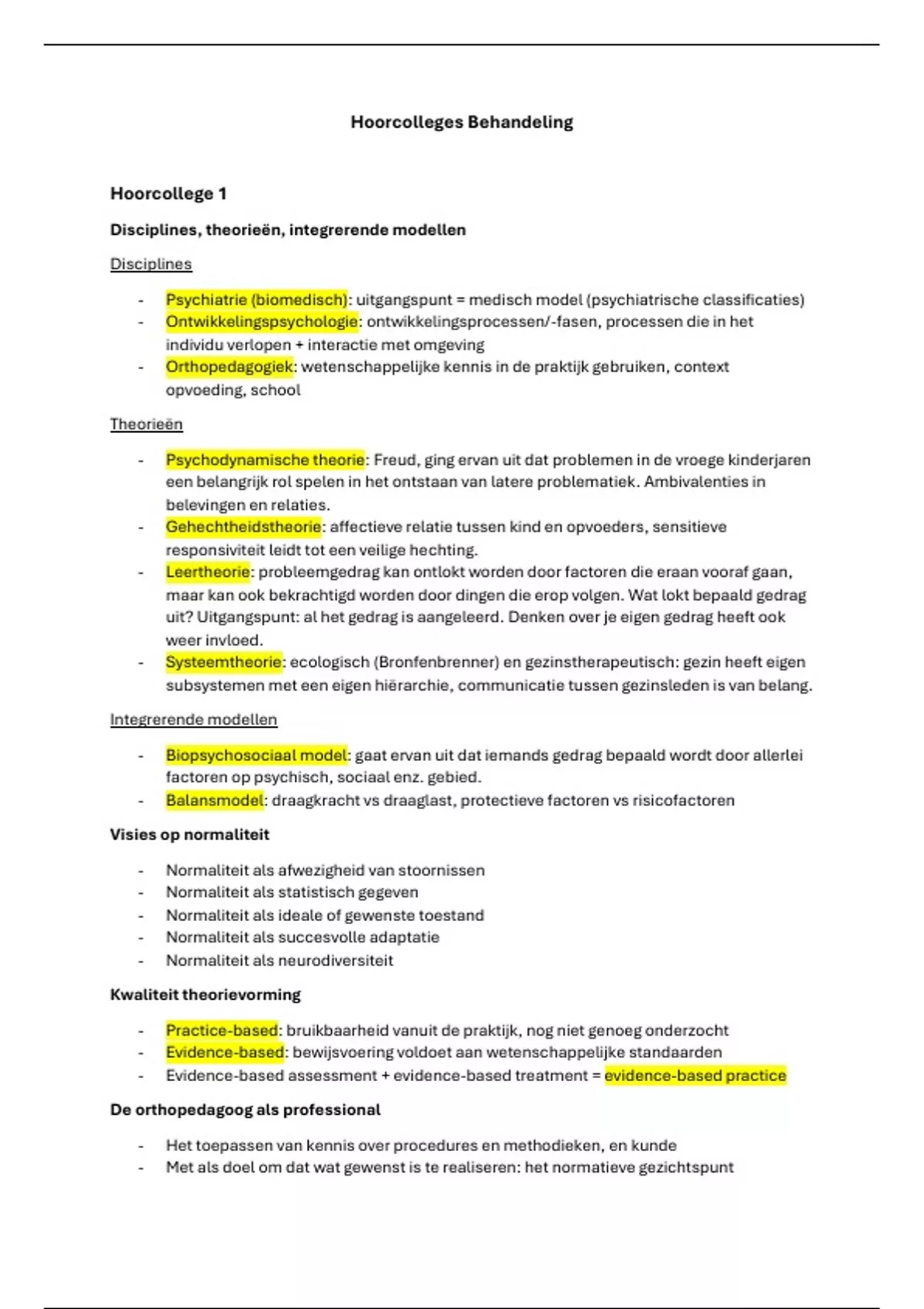 Hoorcolleges Behandeling

Hoorcollege 1

Disciplines, theorieën, integrerende modellen

Disciplines

- Psychiatrie (biomedisch): uitgangspunt = medisch model (psychiatrische classificaties)
- Ontwikkelingspsychologie: ontwikkelingsprocessen/-fasen, processen die in het individu verlopen + interactie met omgeving
- Orthopedagogiek: wetenschappelijke kennis in de praktijk gebruiken, context opvoeding, school

Theorieën

- Psychodynamische theorie: Freud, ging ervan uit dat problemen in de vroege kinderjaren een belangrijk rol spelen in het ontstaan van latere problematiek. Ambivalenties in belevingen en relaties.
- Gehechtheidstheorie: affectieve relatie tussen kind en opvoeders, sensitieve responsiviteit leidt tot een veilige hechting.
- Leertheorie: probleemgedrag kan ontlokt worden door factoren die eraan vooraf gaan, maar kan ook bekrachtigd worden door dingen die erop volgen. Wat lokt bepaald gedrag uit? Uitgangspunt: al het gedrag is aangeleerd. Denken over je eigen gedrag heeft ook weer invloed.
- Systeemtheorie: ecologisch (Bronfenbrenner) en gezinstherapeutisch: gezin heeft eigen subsystemen met een eigen hiërarchie, communicatie tussen gezinsleden is van belang.

Integrerende modellen

- Biopsychosociaal model: gaat ervan uit dat iemands gedrag bepaald wordt door allerlei factoren op psychisch, sociaal enz. gebied.
- Balansmodel: draagkracht vs draaglast, protectieve factoren vs risicofactoren

Visies op normaliteit

- Normaliteit als afwezigheid van stoornissen
- Normaliteit als statistisch gegeven
- Normaliteit als ideale of gewenste toestand
- Normaliteit als succesvolle adaptatie
- Normaliteit als neurodiversiteit

Kwaliteit theorievorming

- Practice-based: bruikbaarheid vanuit de praktijk, nog niet genoeg onderzocht
- Evidence-based: bewijsvoering voldoet aan wetenschappelijke standaarden
- Evidence-based assessment + evidence-based treatment = evidence-based practice

De orthopedagoog als professional

- Het toepassen van kennis over procedures en methodieken, en kunde
- Met als doel om dat wat gewenst is te realiseren: het normatieve gezichtspunt